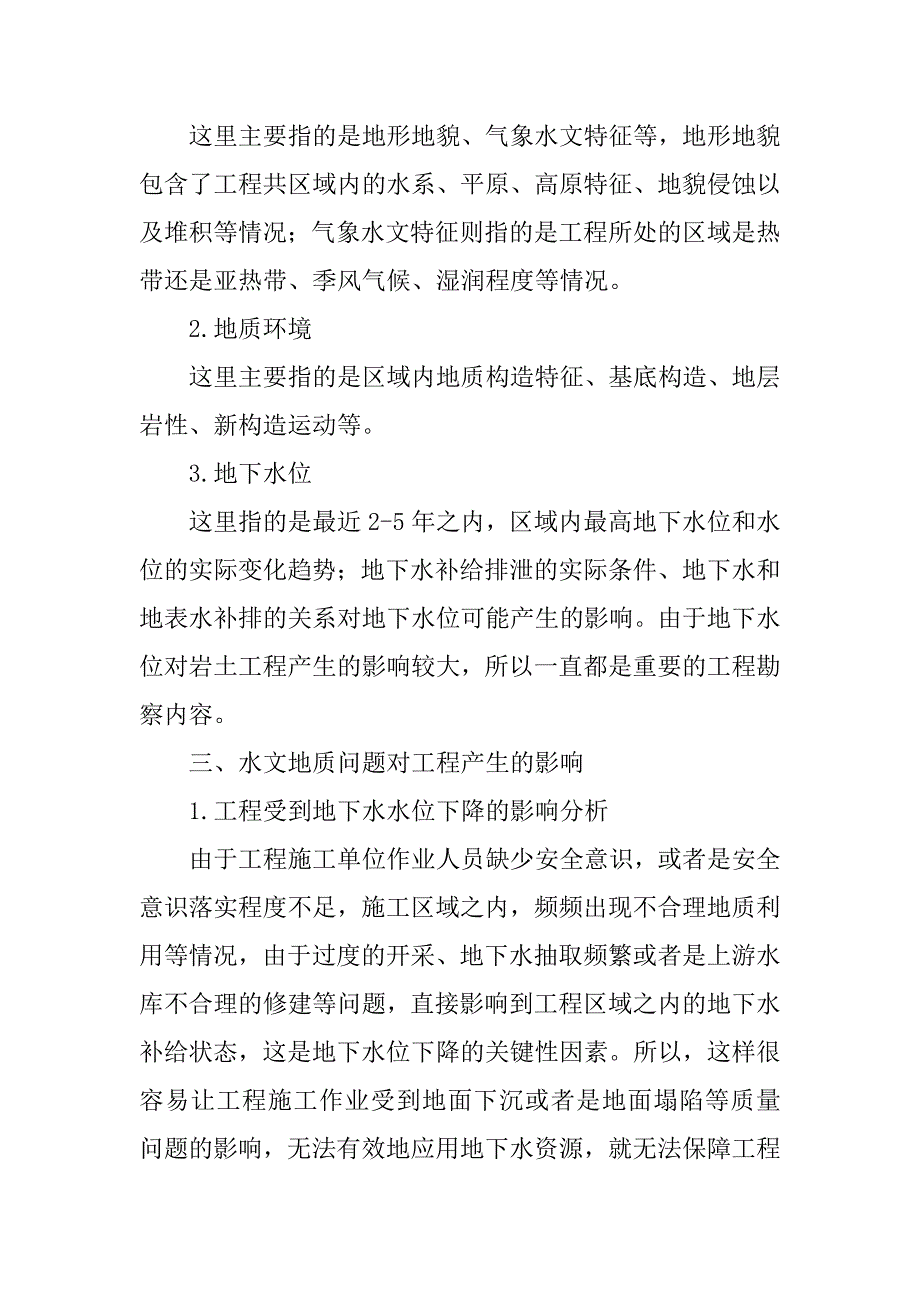 这里主要指的是地形地貌、气象水文特征等，地形地貌包含了工程共区域内的水系、平原、高原特征、地貌侵蚀以及堆积等情况；气象水文特征则指的是工程所处的区域是热带还是亚热带、季风气候、湿润程度等情况。

2.地质环境

这里主要指的是区域内地质构造特征、基底构造、地层岩性、新构造运动等。

3.地下水位

这里指的是最近 2-5 年之内，区域内最高地下水位和水位的实际变化趋势；地下水补给排泄的实际条件、地下水和地表水补排的关系对地下水位可能产生的影响。由于地下水位对岩土工程产生的影响较大，所以一直都是重要的工程勘察内容。

三、水文地质问题对工程产生的影响

1.工程受到地下水水位下降的影响分析

由于工程施工单位作业人员缺少安全意识，或者是安全意识落实程度不足，施工区域之内，频频出现不合理地质利用等情况，由于过度的开采、地下水抽取频繁或者是上游水库不合理的修建等问题，直接影响到工程区域之内的地下水补给状态，这是地下水位下降的关键性因素。所以，这样很容易让工程施工作业受到地面下沉或者是地面塌陷等质量问题的影响，无法有效地应用地下水资源，就无法保障工程